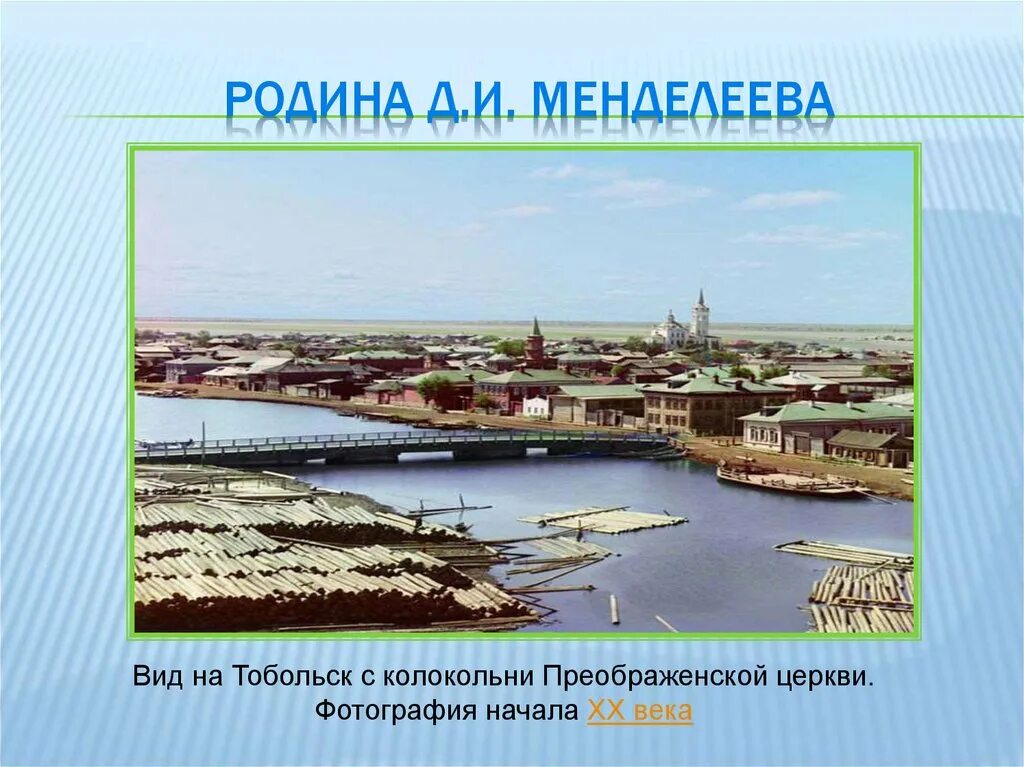 РОДИНА Д.И. МЕНДЕЛЕЕВА

Вид на Тобольск с колокольни Преображенской церкви. Фотография начала XX века